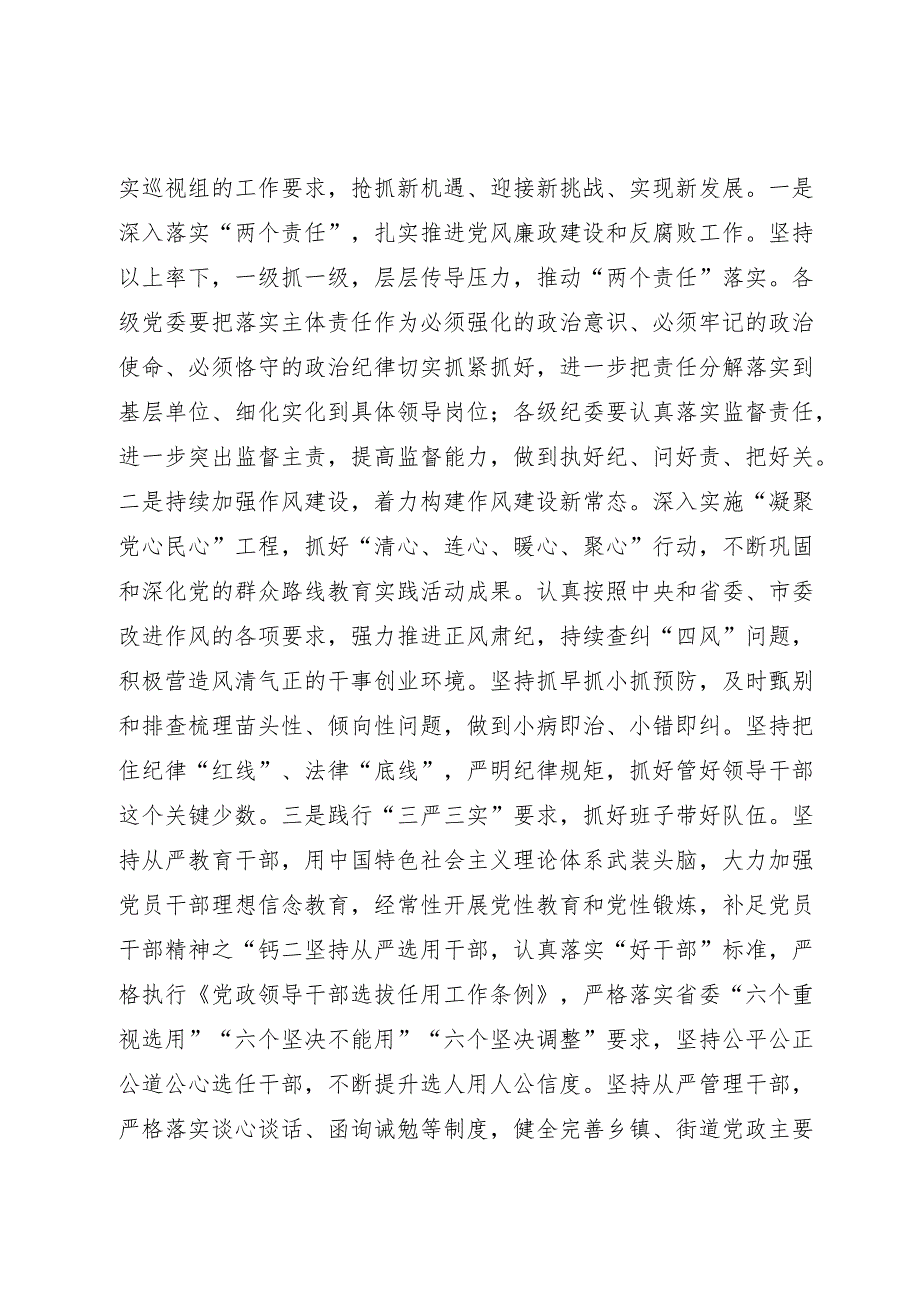 实巡视组的工作要求，抢抓新机遇、迎接新挑战、实现新发展。一是深入落实“两个责任”，扎实推进党风廉政建设和反腐败工作。坚持以上率下，一级抓一级，层层传导压力，推动“两个责任”落实。各级党委要把落实主体责任作为必须强化的政治意识、必须牢记的政治使命、必须恪守的政治纪律切实抓紧抓好，进一步把责任分解落实到基层单位、细化实化到具体领导岗位；各级纪委要认真落实监督责任，进一步突出监督主责，提高监督能力，做到执好纪、问好责、把好关。二是持续加强作风建设，着力构建作风建设新常态。深入实施“凝聚党心民心”工程，抓好“清心、连心、暖心、聚心”行动，不断巩固和深化党的群众路线教育实践活动成果。认真按照中央和省委、市委改进作风的各项要求，强力推进正风肃纪，持续查纠“四风”问题，积极营造风清气正的干事创业环境。坚持抓早抓小抓预防，及时甄别和排查梳理苗头性、倾向性问题，做到小病即治、小错即纠。坚持把住纪律“红线”、法律“底线”，严明纪律规矩，抓好管好领导干部这个关键少数。三是践行“三严三实”要求，抓好班子带好队伍。坚持从严教育干部，用中国特色社会主义理论体系武装头脑，大力加强党员干部理想信念教育，经常性开展党性教育和党性锻炼，补足党员干部精神之“钙二坚持从严选用干部，认真落实“好干部”标准，严格执行《党政领导干部选拔任用工作条例》，严格落实省委“六个重视选用”“六个坚决不能用”“六个坚决调整”要求，坚持公平公正公道公心选任干部，不断提升选人用人公信度。坚持从严管理干部，严格落实谈心谈话、函询诫勉等制度，健全完善乡镇、街道党政主要